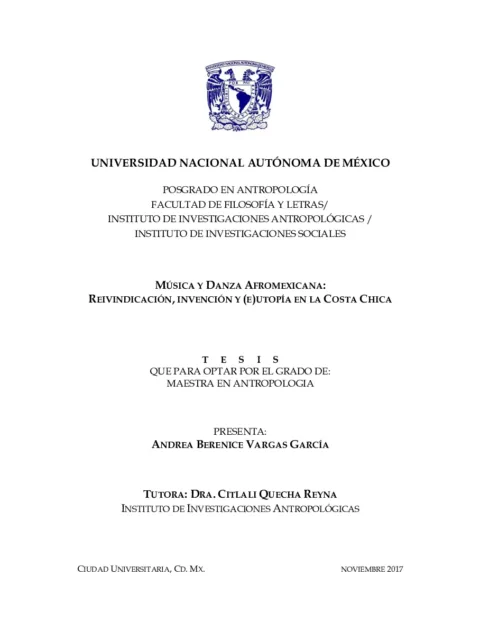 UNIVERSIDAD NACIONAL AUTÓNOMA DE MÉXICO

POSGRADO EN ANTROPOLOGÍA
FACULTAD DE FILOSOFÍA Y LETRAS/
INSTITUTO DE INVESTIGACIONES ANTROPOLÓGICAS /
INSTITUTO DE INVESTIGACIONES SOCIALES

MÚSICA Y DANZA AFROMEXICANA:
REIVINDICACIÓN, INVENCIÓN Y (E)UTOPÍA EN LA COSTA CHICA

T E S I S
QUE PARA OPTAR POR EL GRADO DE:
MAESTRA EN ANTROPOLOGIA

PRESENTA:
ANDREA BERENICE VARGAS GARCÍA

TUTORA: DRA. CITLALI QUECHA REYNA
INSTITUTO DE INVESTIGACIONES ANTROPOLÓGICAS

CIUDAD UNIVERSITARIA, CD. MX.

NOVIEMBRE 2017